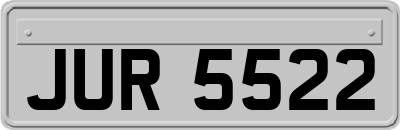 JUR 5522